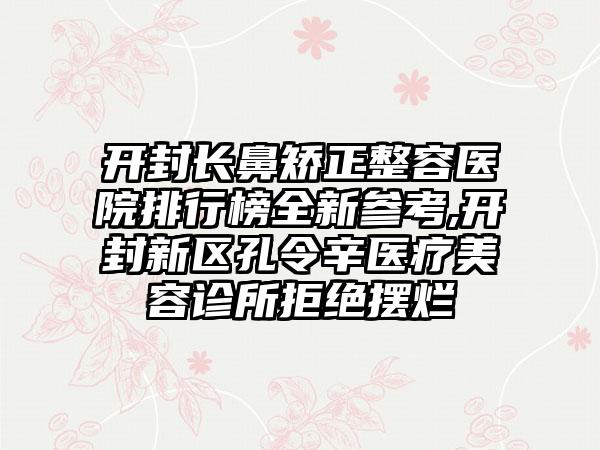 开封长鼻矫正整容医院排行榜全新参考,开封新区孔令辛医疗美容诊所拒绝摆烂